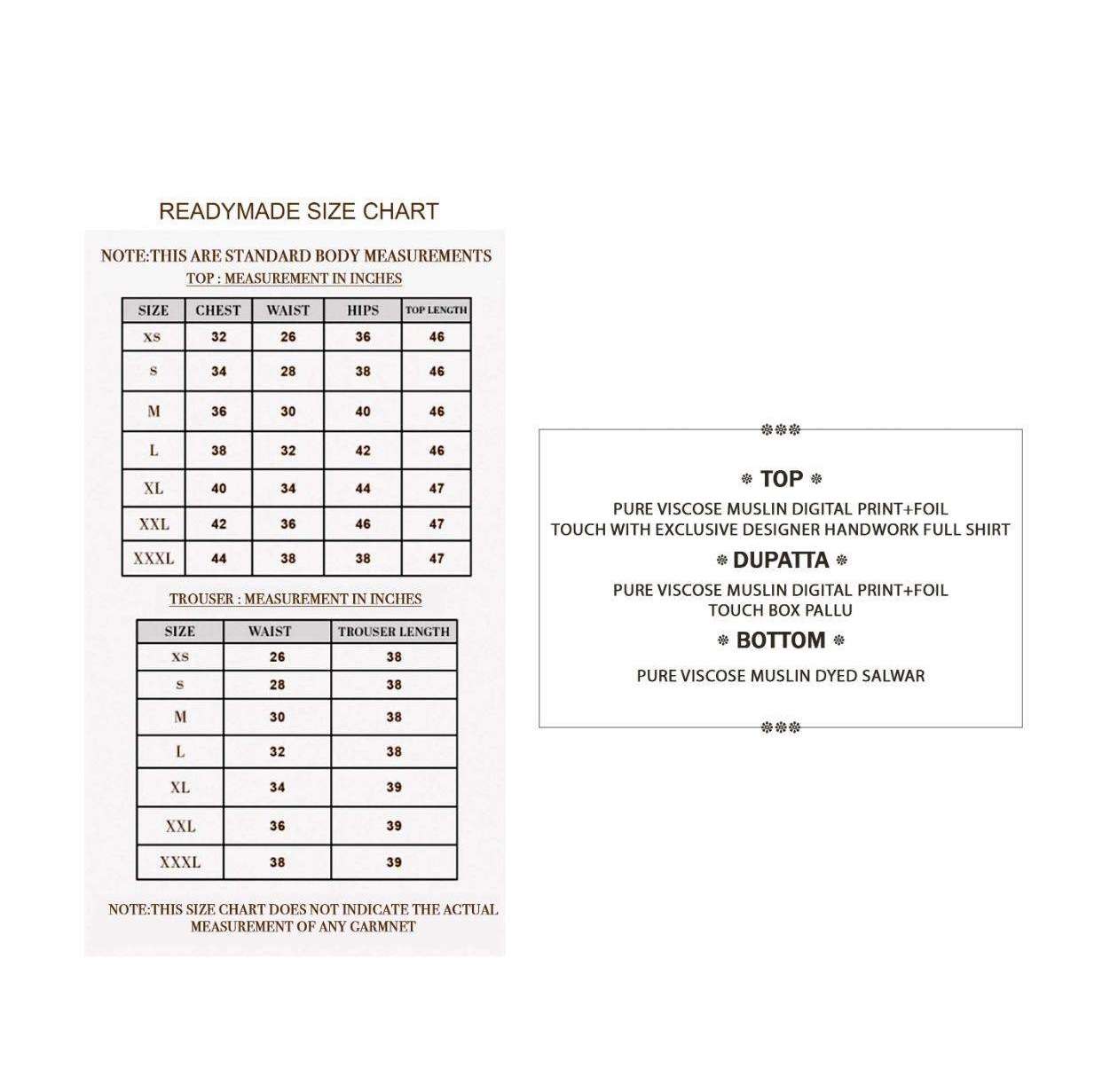 READYMADE SIZE CHART

NOTE:THIS ARE STANDARD BODY MEASUREMENTS

TOP : MEASUREMENT IN INCHES

| SIZE | CHEST | WAIST | HIPS | TOP LENGTH |
|---|---|---|---|---|
| XS | 32 | 26 | 36 | 46 |
| S | 34 | 28 | 38 | 46 |
| M | 36 | 30 | 40 | 46 |
| L | 38 | 32 | 42 | 46 |
| XL | 40 | 34 | 44 | 47 |
| XXL | 42 | 36 | 46 | 47 |
| XXXL | 44 | 38 | 38 | 47 |

TROUSER : MEASUREMENT IN INCHES

| SIZE | WAIST | TROUSER LENGTH |
|---|---|---|
| XS | 26 | 38 |
| S | 28 | 38 |
| M | 30 | 38 |
| L | 32 | 38 |
| XL | 34 | 39 |
| XXL | 36 | 39 |
| XXXL | 38 | 39 |

NOTE:THIS SIZE CHART DOES NOT INDICATE THE ACTUAL MEASUREMENT OF ANY GARMNET

TOP

PURE VISCOSE MUSLIN DIGITAL PRINT+FOIL TOUCH WITH EXCLUSIVE DESIGNER HANDWORK FULL SHIRT

DUPATTA

PURE VISCOSE MUSLIN DIGITAL PRINT+FOIL TOUCH BOX PALLU

BOTTOM

PURE VISCOSE MUSLIN DYED SALWAR